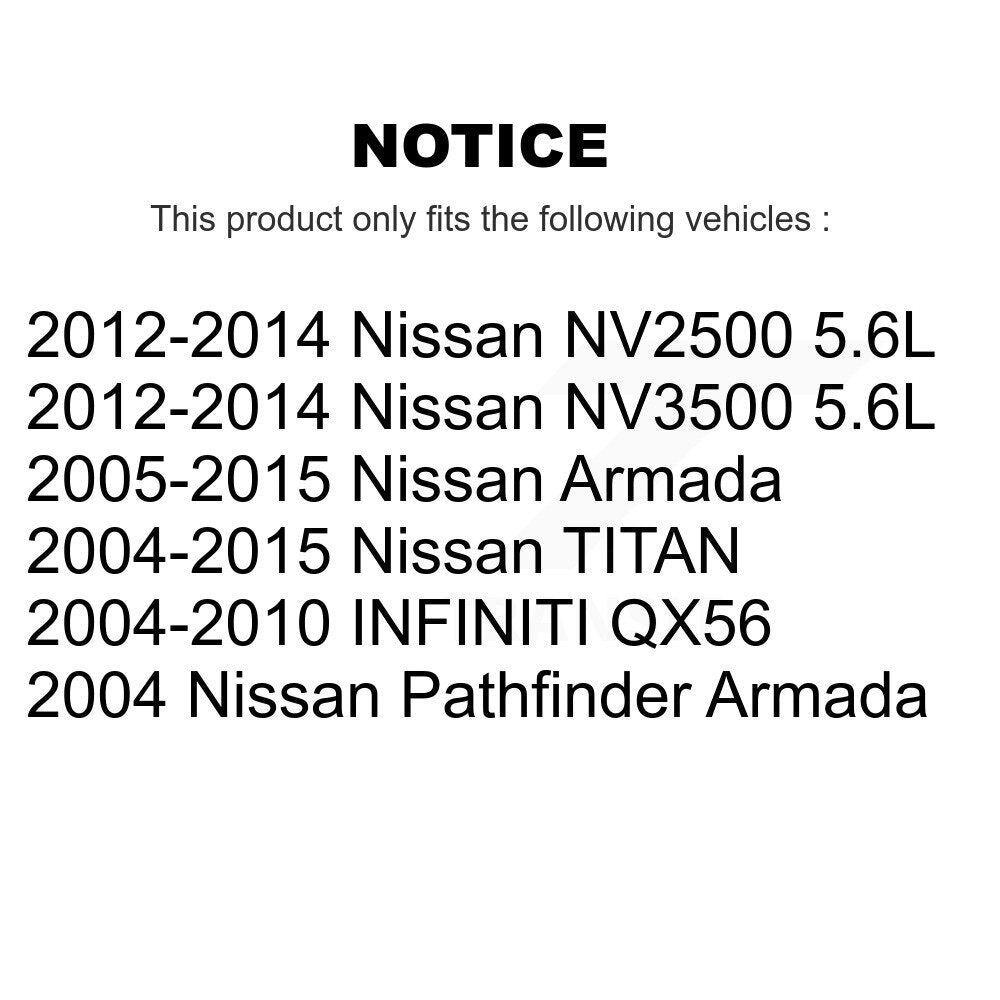 NOTICE

This product only fits the following vehicles :

2012-2014 Nissan NV2500 5.6L
2012-2014 Nissan NV3500 5.6L
2005-2015 Nissan Armada
2004-2015 Nissan TITAN
2004-2010 INFINITI QX56
2004 Nissan Pathfinder Armada